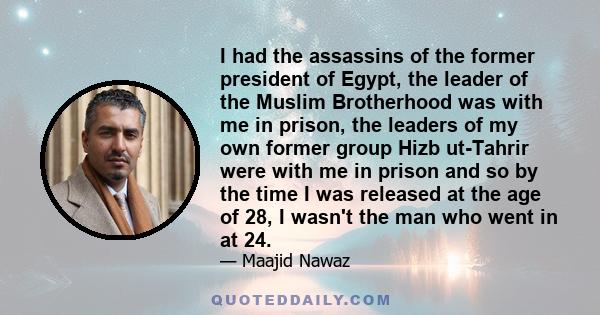 I had the assassins of the former president of Egypt, the leader of the Muslim Brotherhood was with me in prison, the leaders of my own former group Hizb ut-Tahrir were with me in prison and so by the time I was released at the age of 28, I wasn't the man who went in at 24.

— Maajid Nawaz

QUOTEDDAILY.COM